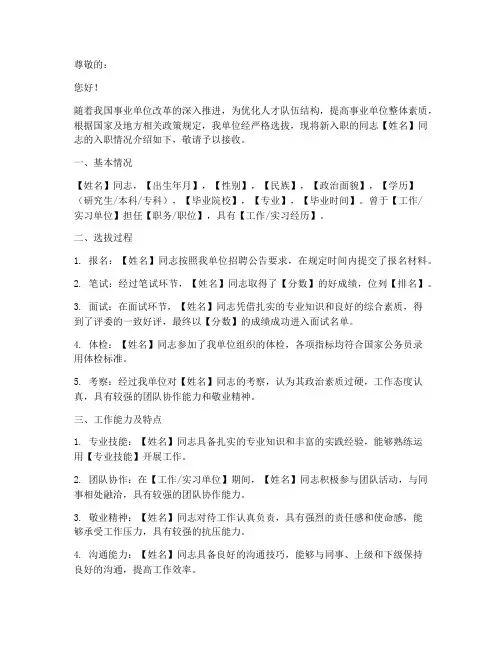 尊敬的：

您好！

随着我国事业单位改革的深入推进，为优化人才队伍结构，提高事业单位整体素质，根据国家及地方相关政策规定，我单位经严格选拔，现将新入职的同志【姓名】同志的入职情况介绍如下，敬请予以接收。

一、基本情况

【姓名】同志，【出生年月】，【性别】，【民族】，【政治面貌】，【学历】（研究生/本科/专科），【毕业院校】，【专业】，【毕业时间】。曾于【工作/实习单位】担任【职务/职位】，具有【工作/实习经历】。

二、选拔过程

1. 报名：【姓名】同志按照我单位招聘公告要求，在规定时间内提交了报名材料。

2. 笔试：经过笔试环节，【姓名】同志取得了【分数】的好成绩，位列【排名】。

3. 面试：在面试环节，【姓名】同志凭借扎实的专业知识和良好的综合素质，得到了评委的一致好评，最终以【分数】的成绩成功进入面试名单。

4. 体检：【姓名】同志参加了我单位组织的体检，各项指标均符合国家公务员录用体检标准。

5. 考察：经过我单位对【姓名】同志的考察，认为其政治素质过硬，工作态度认真，具有较强的团队协作能力和敬业精神。

三、工作能力及特点

1. 专业技能：【姓名】同志具备扎实的专业知识和丰富的实践经验，能够熟练运用【专业技能】开展工作。

2. 团队协作：在【工作/实习单位】期间，【姓名】同志积极参与团队活动，与同事相处融洽，具有较强的团队协作能力。

3. 敬业精神：【姓名】同志对待工作认真负责，具有强烈的责任感和使命感，能够承受工作压力，具有较强的抗压能力。

4. 沟通能力：【姓名】同志具备良好的沟通技巧，能够与同事、上级和下级保持良好的沟通，提高工作效率。